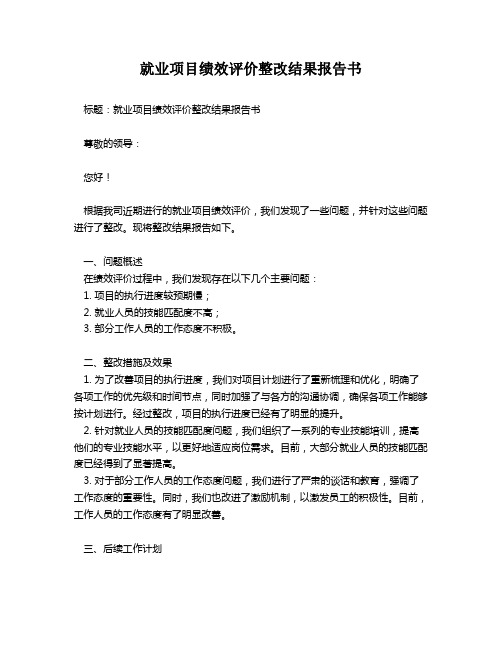 就业项目绩效评价整改结果报告书

标题：就业项目绩效评价整改结果报告书

尊敬的领导：

您好！

根据我司近期进行的就业项目绩效评价，我们发现了一些问题，并针对这些问题进行了整改。现将整改结果报告如下。

一、问题概述
在绩效评价过程中，我们发现存在以下几个主要问题：
1. 项目的执行进度较预期慢；
2. 就业人员的技能匹配度不高；
3. 部分工作人员的工作态度不积极。

二、整改措施及效果
1. 为了改善项目的执行进度，我们对项目计划进行了重新梳理和优化，明确了各项工作的优先级和时间节点，同时加强了与各方的沟通协调，确保各项工作能够按计划进行。经过整改，项目的执行进度已经有了明显的提升。
2. 针对就业人员的技能匹配度问题，我们组织了一系列的专业技能培训，提高他们的专业技能水平，以更好地适应岗位需求。目前，大部分就业人员的技能匹配度已经得到了显著提高。
3. 对于部分工作人员的工作态度问题，我们进行了严肃的谈话和教育，强调了工作态度的重要性。同时，我们也改进了激励机制，以激发员工的积极性。目前，工作人员的工作态度有了明显改善。

三、后续工作计划